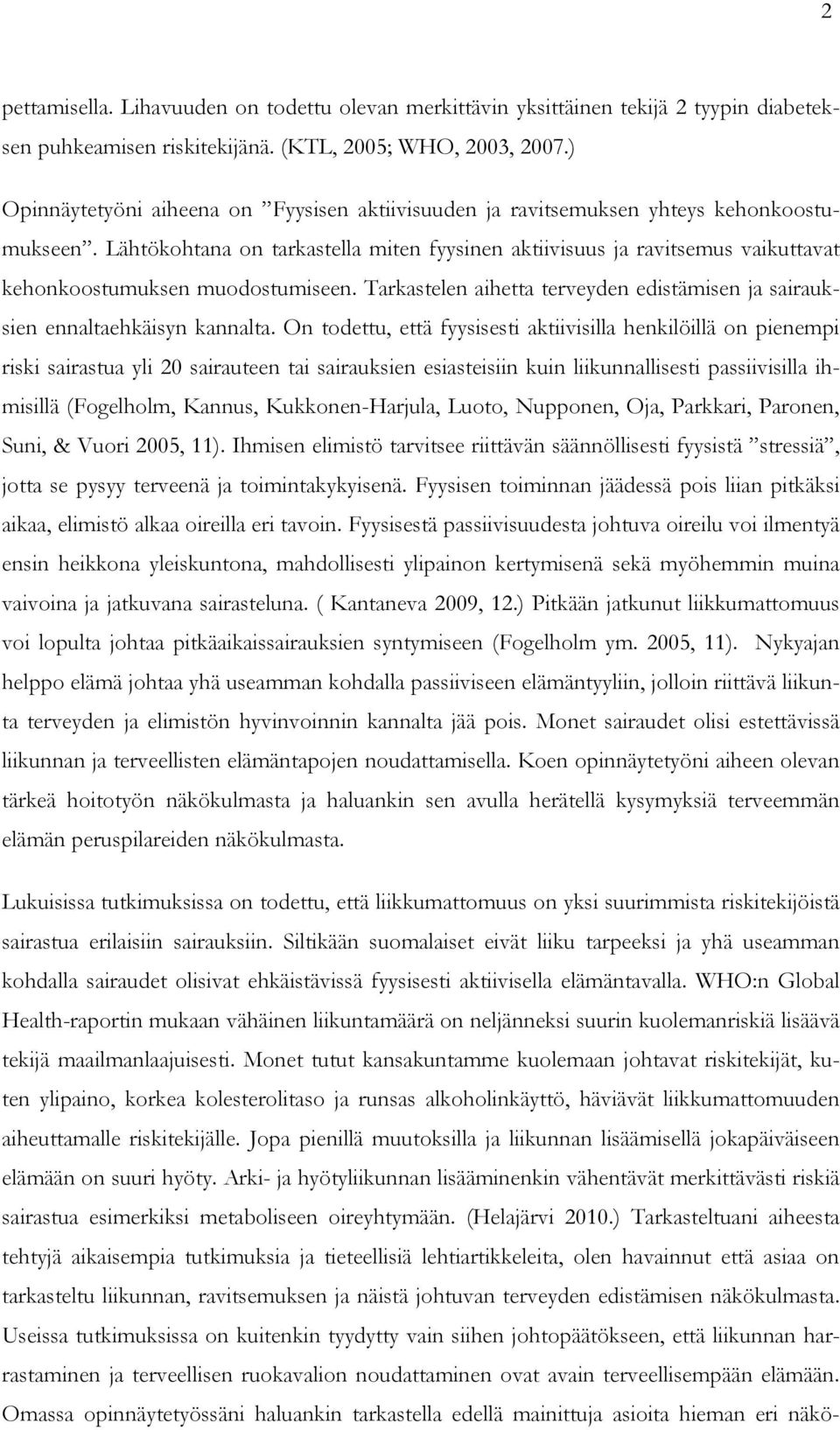 2

pettamisella. Lihavuuden on todettu olevan merkittävin yksittäinen tekijä 2 tyypin diabeteksen puhkeamisen riskitekijänä. (KTL, 2005; WHO, 2003, 2007.)

Opinnäytetyöni aiheena on ”Fyysisen aktiivisuuden ja ravitsemuksen yhteys kehonkoostumukseen”. Lähtökohtana on tarkastella miten fyysinen aktiivisuus ja ravitsemus vaikuttavat kehonkoostumuksen muodostumiseen. Tarkastelen aihetta terveyden edistämisen ja sairauksien ennaltaehkäisyn kannalta. On todettu, että fyysisesti aktiivisilla henkilöillä on pienempi riski sairastua yli 20 sairauteen tai sairauksien esiasteisiin kuin liikunnallisesti passiivisilla ihmisillä (Fogelholm, Kannus, Kukkonen-Harjula, Luoto, Nupponen, Oja, Parkkari, Paronen, Suni, & Vuori 2005, 11). Ihmisen elimistö tarvitsee riittävän säännöllisesti fyysistä ”stressiä”, jotta se pysyy terveenä ja toimintakykyisenä. Fyysisen toiminnan jäädessä pois liian pitkäksi aikaa, elimistö alkaa oireilla eri tavoin. Fyysisestä passiivisuudesta johtuva oireilu voi ilmentyä ensin heikkona yleiskuntona, mahdollisesti ylipainon kertymisenä sekä myöhemmin muina vaivoina ja jatkuvana sairasteluna. ( Kantaneva 2009, 12.) Pitkään jatkunut liikkumattomuus voi lopulta johtaa pitkäaikaissairauksien syntymiseen (Fogelholm ym. 2005, 11). Nykyajan helppo elämä johtaa yhä useamman kohdalla passiiviseen elämäntyyliin, jolloin riittävä liikunta terveyden ja elimistön hyvinvoinnin kannalta jää pois. Monet sairaudet olisi estettävissä liikunnan ja terveellisten elämäntapojen noudattamisella. Koen opinnäytetyöni aiheen olevan tärkeä hoitotyön näkökulmasta ja haluankin sen avulla herätellä kysymyksiä terveemmän elämän peruspilareiden näkökulmasta.

Lukuisissa tutkimuksissa on todettu, että liikkumattomuus on yksi suurimmista riskitekijöistä sairastua erilaisiin sairauksiin. Siltikään suomalaiset eivät liiku tarpeeksi ja yhä useamman kohdalla sairaudet olisivat ehkäistävissä fyysisesti aktiivisella elämäntavalla. WHO:n Global Health-raportin mukaan vähäinen liikuntamäärä on neljänneksi suurin kuolemanriskiä lisäävä tekijä maailmanlaajuisesti. Monet tutut kansakuntamme kuolemaan johtavat riskitekijät, kuten ylipaino, korkea kolesterolitaso ja runsas alkoholinkäyttö, häviävät liikkumattomuuden aiheuttamalle riskitekijälle. Jopa pienillä muutoksilla ja liikunnan lisäämisellä jokapäiväiseen elämään on suuri hyöty. Arki- ja hyötyliikunnan lisääminenkin vähentävät merkittävästi riskiä sairastua esimerkiksi metaboliseen oireyhtymään. (Helajärvi 2010.) Tarkasteltuani aiheesta tehtyjä aikaisempia tutkimuksia ja tieteellisiä lehtiartikkeleita, olen havainnut että asiaa on tarkasteltu liikunnan, ravitsemuksen ja näistä johtuvan terveyden edistämisen näkökulmasta. Useissa tutkimuksissa on kuitenkin tyydytty vain siihen johtopäätökseen, että liikunnan harrastaminen ja terveellisen ruokavalion noudattaminen ovat avain terveellisempään elämään. Omassa opinnäytetyössäni haluankin tarkastella edellä mainittuja asioita hieman eri näkö-